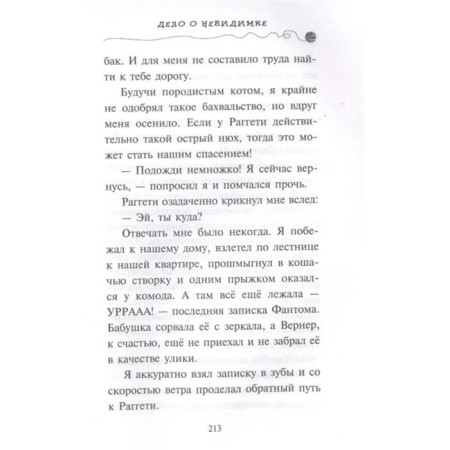 ДЕЛО О НЕВИДИМКЕ

бак. И для меня не составило труда найти к тебе дорогу.

Будучи породистым котом, я крайне не одобрял такое бахвальство, но вдруг меня осенило. Если у Раггети действительно такой острый нюх, тогда это может стать нашим спасением!

— Подожди немножко! Я сейчас вернусь, — попросил я и помчался прочь.

Раггети озадаченно крикнул мне вслед:

— Эй, ты куда?

Отвечать мне было некогда. Я побежал к нашему дому, взлетел по лестнице к нашей квартире, прошмыгнул в кошачью створку и одним прыжком оказался у комода. А там всё ещё лежала — УРРААА! — последняя записка Фантома. Бабушка сорвала её с зеркала, а Вернер, к счастью, ещё не приехал и не забрал её в качестве улики.

Я аккуратно взял записку в зубы и со скоростью ветра проделал обратный путь к Раггети.

213